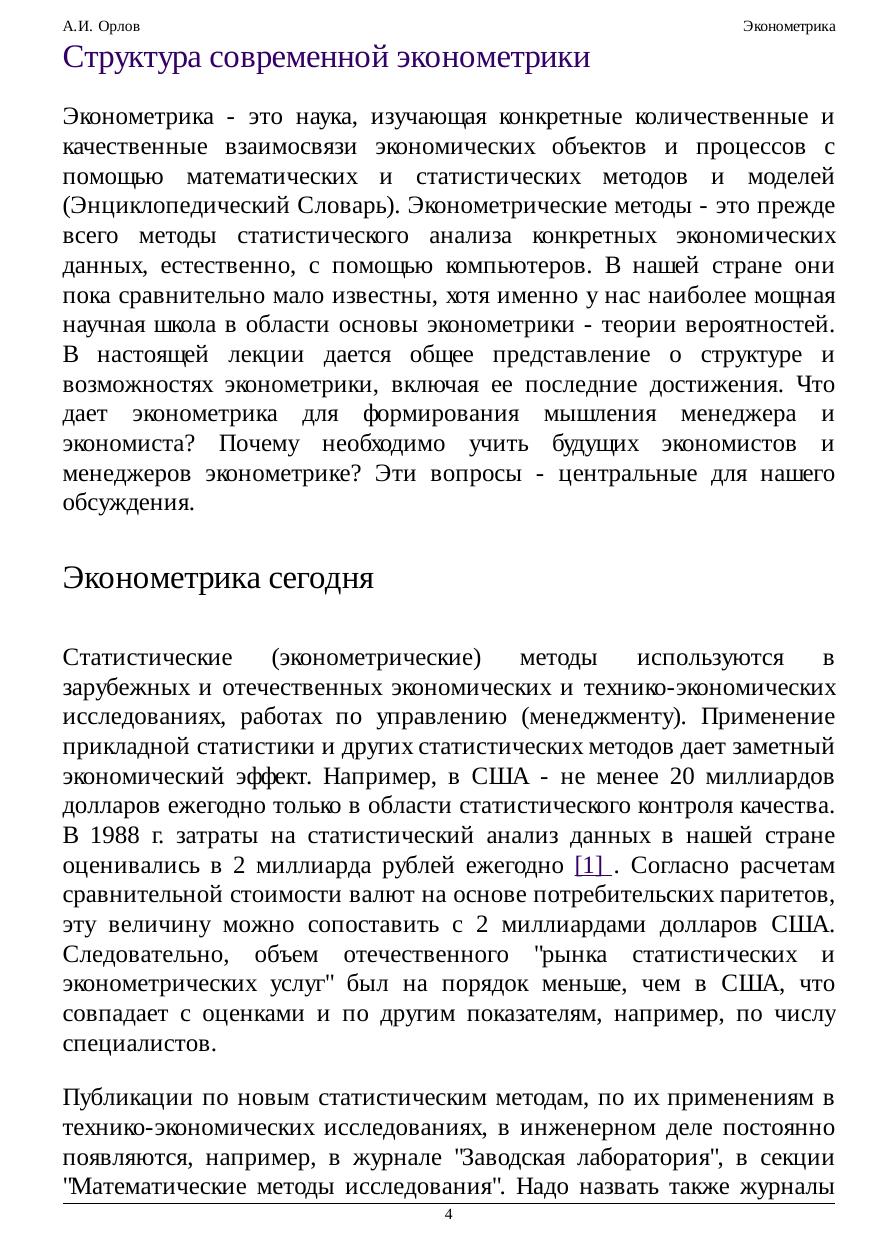 А.И. Орлов Эконометрика

Структура современной эконометрики

Эконометрика - это наука, изучающая конкретные количественные и качественные взаимосвязи экономических объектов и процессов с помощью математических и статистических методов и моделей (Энциклопедический Словарь). Эконометрические методы - это прежде всего методы статистического анализа конкретных экономических данных, естественно, с помощью компьютеров. В нашей стране они пока сравнительно мало известны, хотя именно у нас наиболее мощная научная школа в области основы эконометрики - теории вероятностей. В настоящей лекции дается общее представление о структуре и возможностях эконометрики, включая ее последние достижения. Что дает эконометрика для формирования мышления менеджера и экономиста? Почему необходимо учить будущих экономистов и менеджеров эконометрике? Эти вопросы - центральные для нашего обсуждения.

Эконометрика сегодня

Статистические (эконометрические) методы используются в зарубежных и отечественных экономических и технико-экономических исследованиях, работах по управлению (менеджменту). Применение прикладной статистики и других статистических методов дает заметный экономический эффект. Например, в США - не менее 20 миллиардов долларов ежегодно только в области статистического контроля качества. В 1988 г. затраты на статистический анализ данных в нашей стране оценивались в 2 миллиарда рублей ежегодно [1] . Согласно расчетам сравнительной стоимости валют на основе потребительских паритетов, эту величину можно сопоставить с 2 миллиардами долларов США. Следовательно, объем отечественного "рынка статистических и эконометрических услуг" был на порядок меньше, чем в США, что совпадает с оценками и по другим показателям, например, по числу специалистов.

Публикации по новым статистическим методам, по их применениям в технико-экономических исследованиях, в инженерном деле постоянно появляются, например, в журнале "Заводская лаборатория", в секции "Математические методы исследования". Надо назвать также журналы

4